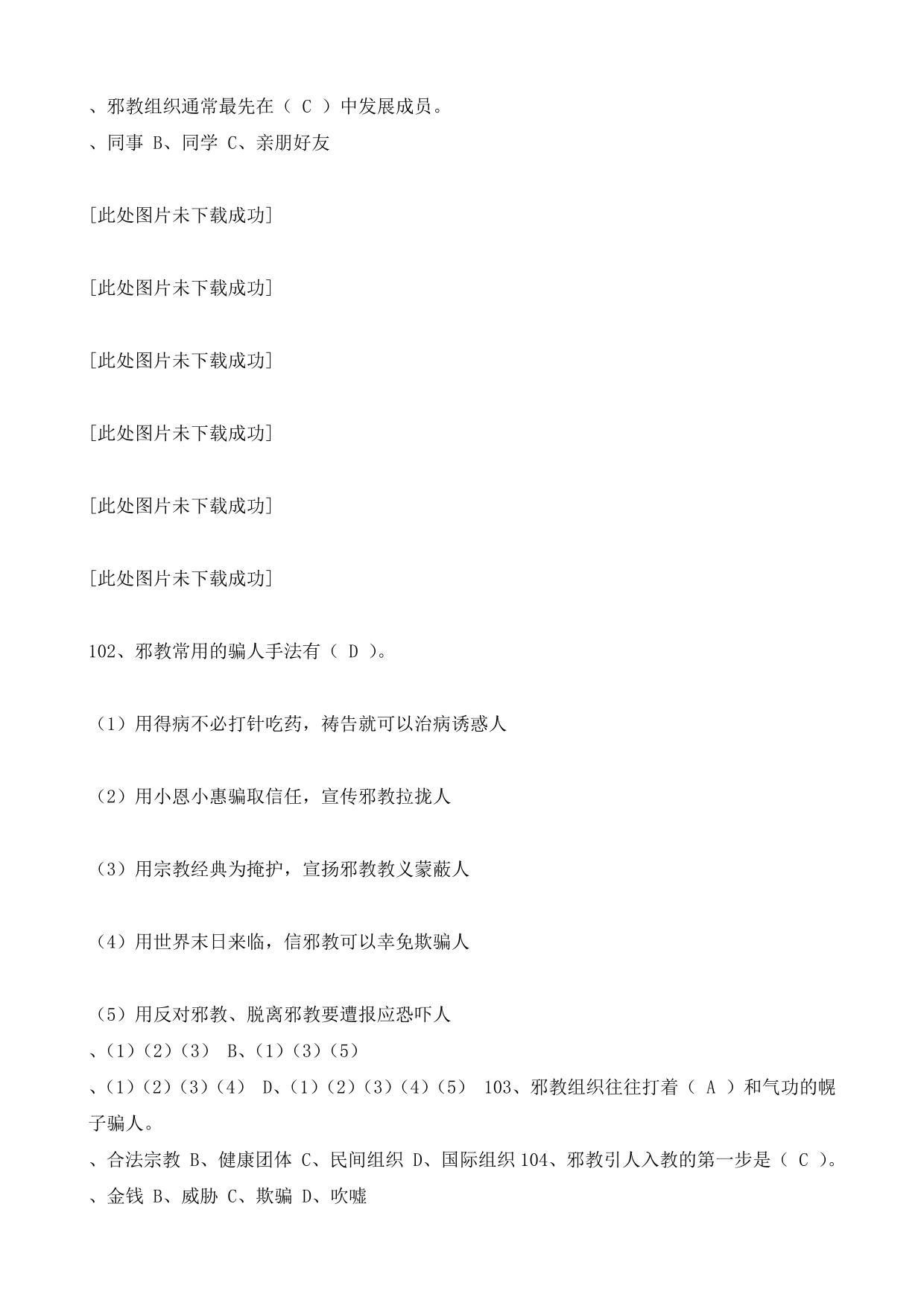 、邪教组织通常最先在（ C ）中发展成员。
、同事 B、同学 C、亲朋好友

[此处图片未下载成功]

[此处图片未下载成功]

[此处图片未下载成功]

[此处图片未下载成功]

[此处图片未下载成功]

[此处图片未下载成功]

102、邪教常用的骗人手法有（ D ）。

（1）用得病不必打针吃药，祷告就可以治病诱惑人

（2）用小恩小惠骗取信任，宣传邪教拉拢人

（3）用宗教经典为掩护，宣扬邪教教义蒙蔽人

（4）用世界末日来临，信邪教可以幸免欺骗人

（5）用反对邪教、脱离邪教要遭报应恐吓人
、（1）（2）（3） B、（1）（3）（5）
、（1）（2）（3）（4） D、（1）（2）（3）（4）（5） 103、邪教组织往往打着（ A ）和气功的幌子骗人。
、合法宗教 B、健康团体 C、民间组织 D、国际组织 104、邪教引人入教的第一步是（ C ）。
、金钱 B、威胁 C、欺骗 D、吹嘘